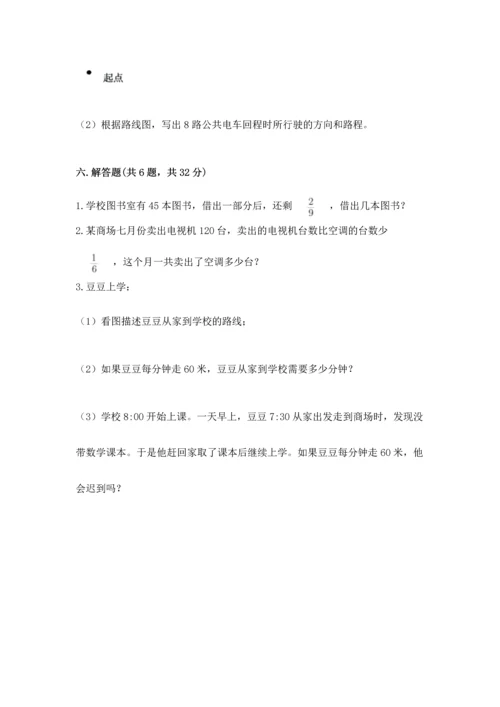 起点

（2）根据路线图，写出 8 路公共电车回程时所行驶的方向和路程。

六. 解答题(共 6 题，共 32 分)

1. 学校图书室有 45 本图书，借出一部分后，还剩 $\frac{2}{9}$ ，借出几本图书？

2. 某商场七月份卖出电视机 120 台，卖出的电视机台数比空调的台数少 $\frac{1}{6}$ ，这个月一共卖出了空调多少台？

3. 豆豆上学：

（1）看图描述豆豆从家到学校的路线；

（2）如果豆豆每分钟走 60 米，豆豆从家到学校需要多少分钟？

（3）学校 8:00 开始上课。一天早上，豆豆 7:30 从家出发走到商场时，发现没带数学课本。于是他赶回家取了课本后继续上学。如果豆豆每分钟走 60 米，他会迟到吗？